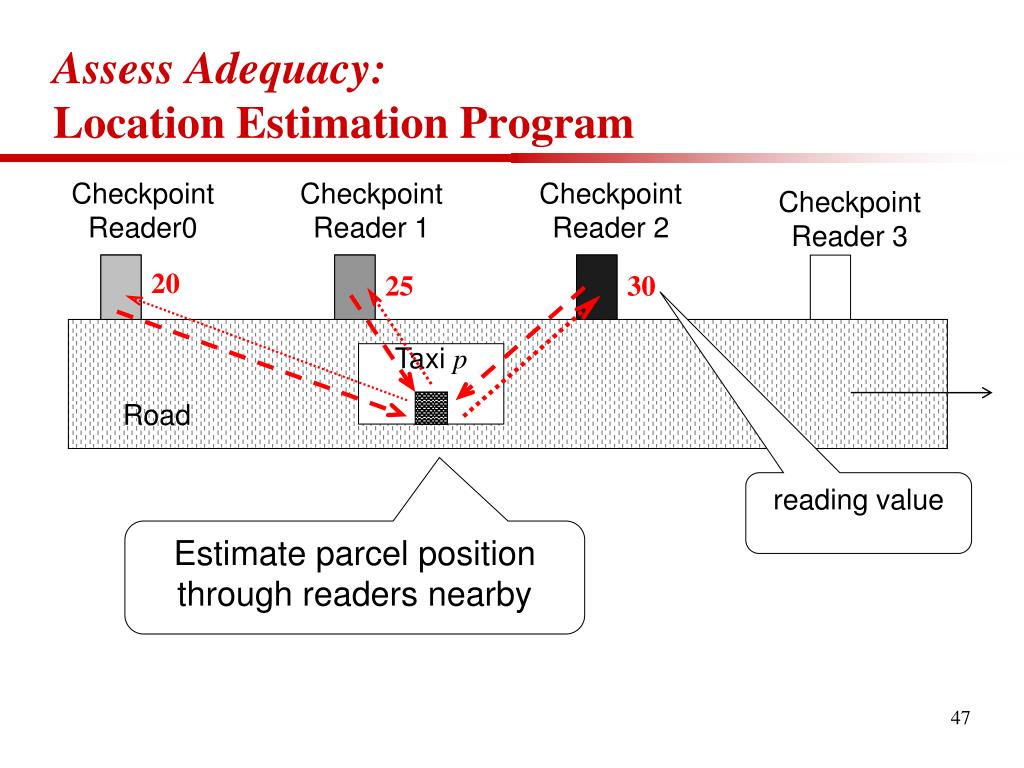 Assess Adequacy:
Location Estimation Program

Checkpoint Reader0

Checkpoint Reader 1

Checkpoint Reader 2

Checkpoint Reader 3

20

25

30

Taxi $p$

Road

reading value

Estimate parcel position through readers nearby

47